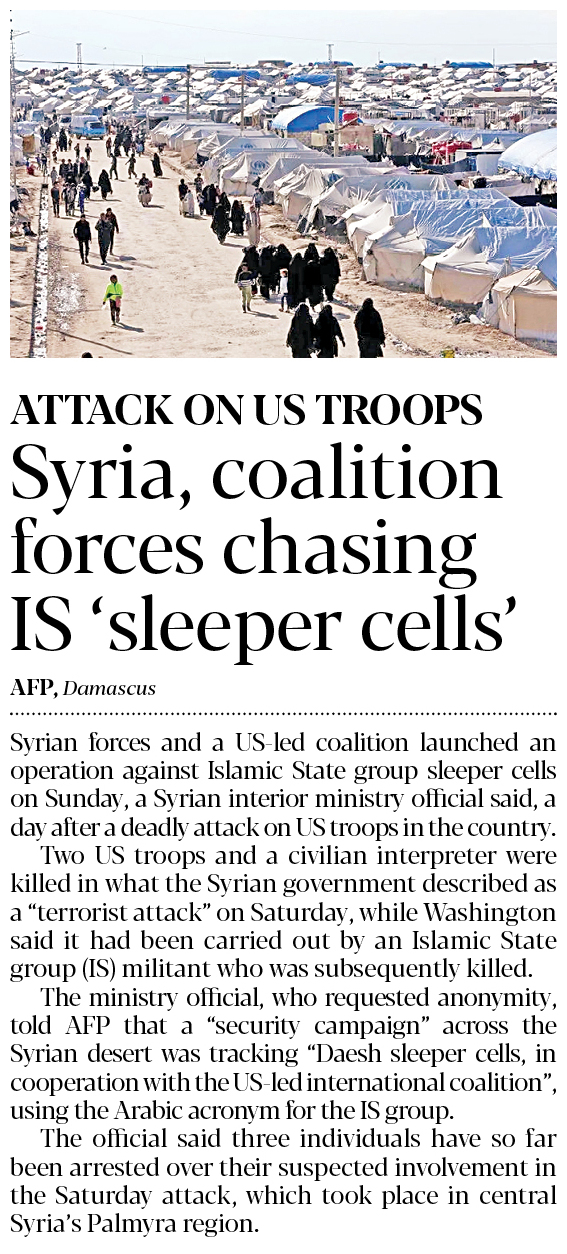 ATTACK ON US TROOPS

Syria, coalition forces chasing IS 'sleeper cells'

AFP, Damascus

Syrian forces and a US-led coalition launched an operation against Islamic State group sleeper cells on Sunday, a Syrian interior ministry official said, a day after a deadly attack on US troops in the country.

Two US troops and a civilian interpreter were killed in what the Syrian government described as a "terrorist attack" on Saturday, while Washington said it had been carried out by an Islamic State group (IS) militant who was subsequently killed.

The ministry official, who requested anonymity, told AFP that a "security campaign" across the Syrian desert was tracking "Daesh sleeper cells, in cooperation with the US-led international coalition", using the Arabic acronym for the IS group.

The official said three individuals have so far been arrested over their suspected involvement in the Saturday attack, which took place in central Syria's Palmyra region.